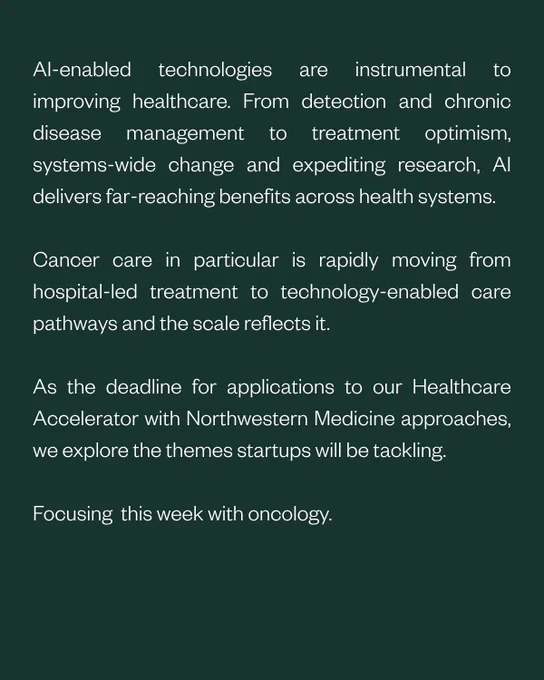 AI-enabled technologies are instrumental to improving healthcare. From detection and chronic disease management to treatment optimism, systems-wide change and expediting research, AI delivers far-reaching benefits across health systems.

Cancer care in particular is rapidly moving from hospital-led treatment to technology-enabled care pathways and the scale reflects it.

As the deadline for applications to our Healthcare Accelerator with Northwestern Medicine approaches, we explore the themes startups will be tackling.

Focusing this week with oncology.